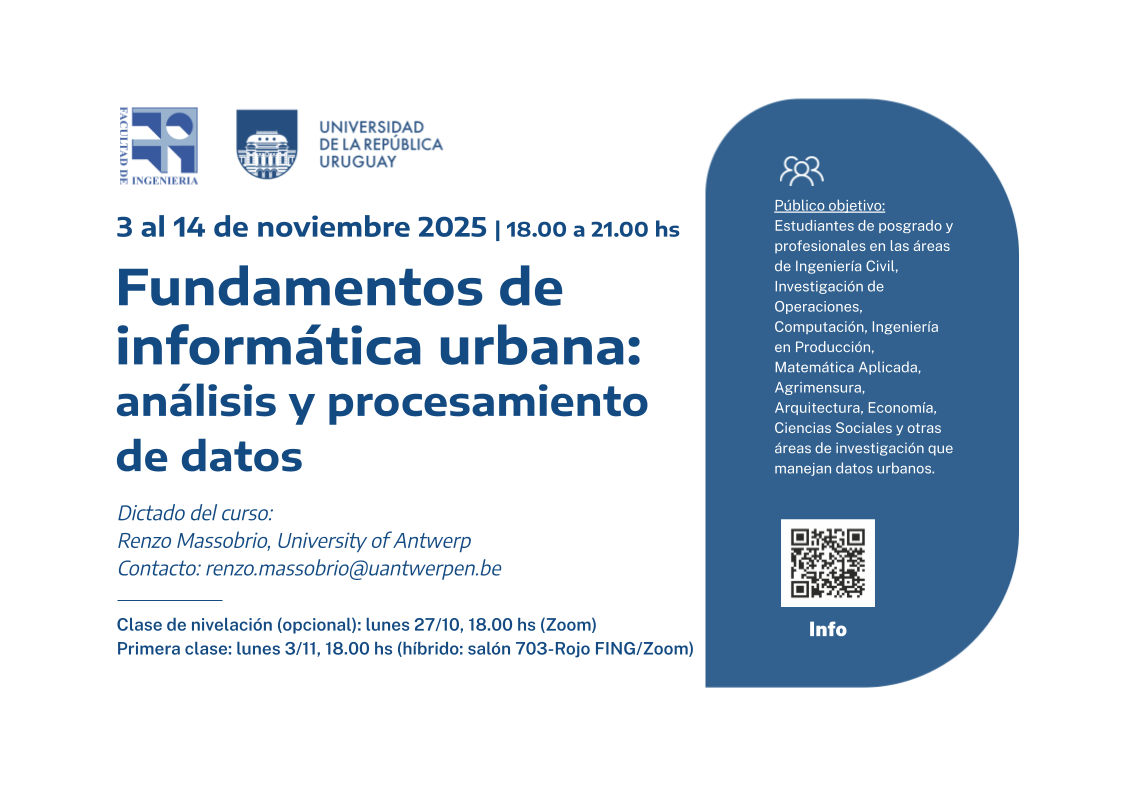 FACULTAD DE INGENIERIA

UNIVERSIDAD DE LA REPÚBLICA URUGUAY

3 al 14 de noviembre 2025 | 18.00 a 21.00 hs

Fundamentos de informática urbana: análisis y procesamiento de datos

Dictado del curso:
Renzo Massobrio, University of Antwerp
Contacto: renzo.massobrio@uantwerpen.be

Clase de nivelación (opcional): lunes 27/10, 18.00 hs (Zoom)
Primera clase: lunes 3/11, 18.00 hs (híbrido: salón 703-Rojo FING/Zoom)

Público objetivo:
Estudiantes de posgrado y profesionales en las áreas de Ingeniería Civil, Investigación de Operaciones, Computación, Ingeniería en Producción, Matemática Aplicada, Agrimensura, Arquitectura, Economía, Ciencias Sociales y otras áreas de investigación que manejan datos urbanos.

Info